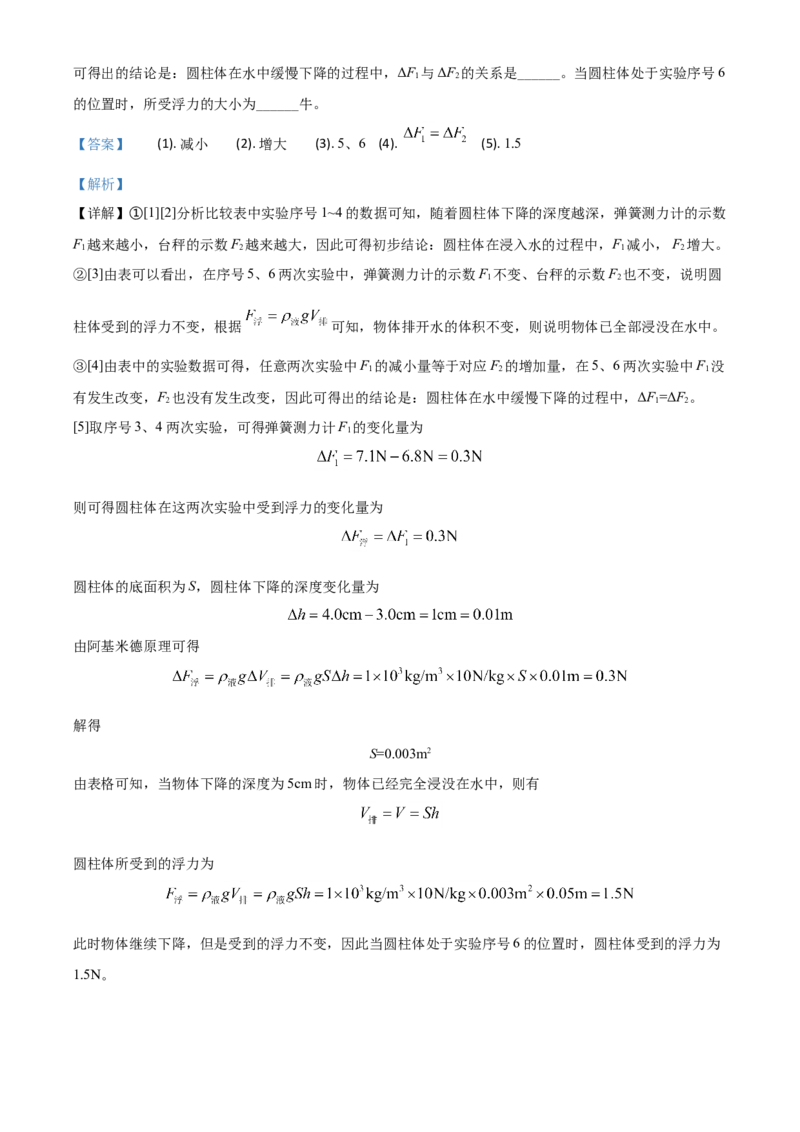 可得出的结论是：圆柱体在水中缓慢下降的过程中，$\Delta F_1$与$\Delta F_2$的关系是____。当圆柱体处于实验序号6的位置时，所受浮力的大小为____牛。

【答案】 (1).减小 (2).增大 (3).5、6 (4).$\Delta F_1=\Delta F_2$ (5).1.5

【解析】

【详解】①[1][2]分析比较表中实验序号1~4的数据可知，随着圆柱体下降的深度越深，弹簧测力计的示数$F_1$越来越小，台秤的示数$F_2$越来越大，因此可得初步结论：圆柱体在浸入水的过程中，$F_1$减小，$F_2$增大。

②[3]由表可以看出，在序号5、6两次实验中，弹簧测力计的示数$F_1$不变、台秤的示数$F_2$也不变，说明圆柱体受到的浮力不变，根据$F_{浮}=\rho_{液}gV_{排}$可知，物体排开水的体积不变，则说明物体已全部浸没在水中。

③[4]由表中的实验数据可得，任意两次实验中$F_1$的减小量等于对应$F_2$的增加量，在5、6两次实验中$F_1$没有发生改变，$F_2$也没有发生改变，因此可得出的结论是：圆柱体在水中缓慢下降的过程中，$\Delta F_1=\Delta F_2$。

[5]取序号3、4两次实验，可得弹簧测力计$F_1$的变化量为

$\Delta F_1=7.1N-6.8N=0.3N$

则可得圆柱体在这两次实验中受到浮力的变化量为

$\Delta F_{浮}=\Delta F_1=0.3N$

圆柱体的底面积为S，圆柱体下降的深度变化量为

$\Delta h=4.0cm-3.0cm=1cm=0.01m$

由阿基米德原理可得

$\Delta F_{浮}=\rho_{液}g\Delta V_{排}=\rho_{液}gS\Delta h=1\times10^3kg/m^3\times10N/kg\times S\times0.01m=0.3N$

解得

$S=0.003m^2$

由表格可知，当物体下降的深度为5cm时，物体已经完全浸没在水中，则有

$V_{排}=V=Sh$

圆柱体所受到的浮力为

$F_{浮}=\rho_{液}gV_{排}=\rho_{液}gSh=1\times10^3kg/m^3\times10N/kg\times0.003m^2\times0.05m=1.5N$

此时物体继续下降，但是受到的浮力不变，因此当圆柱体处于实验序号6的位置时，圆柱体受到的浮力为1.5N。